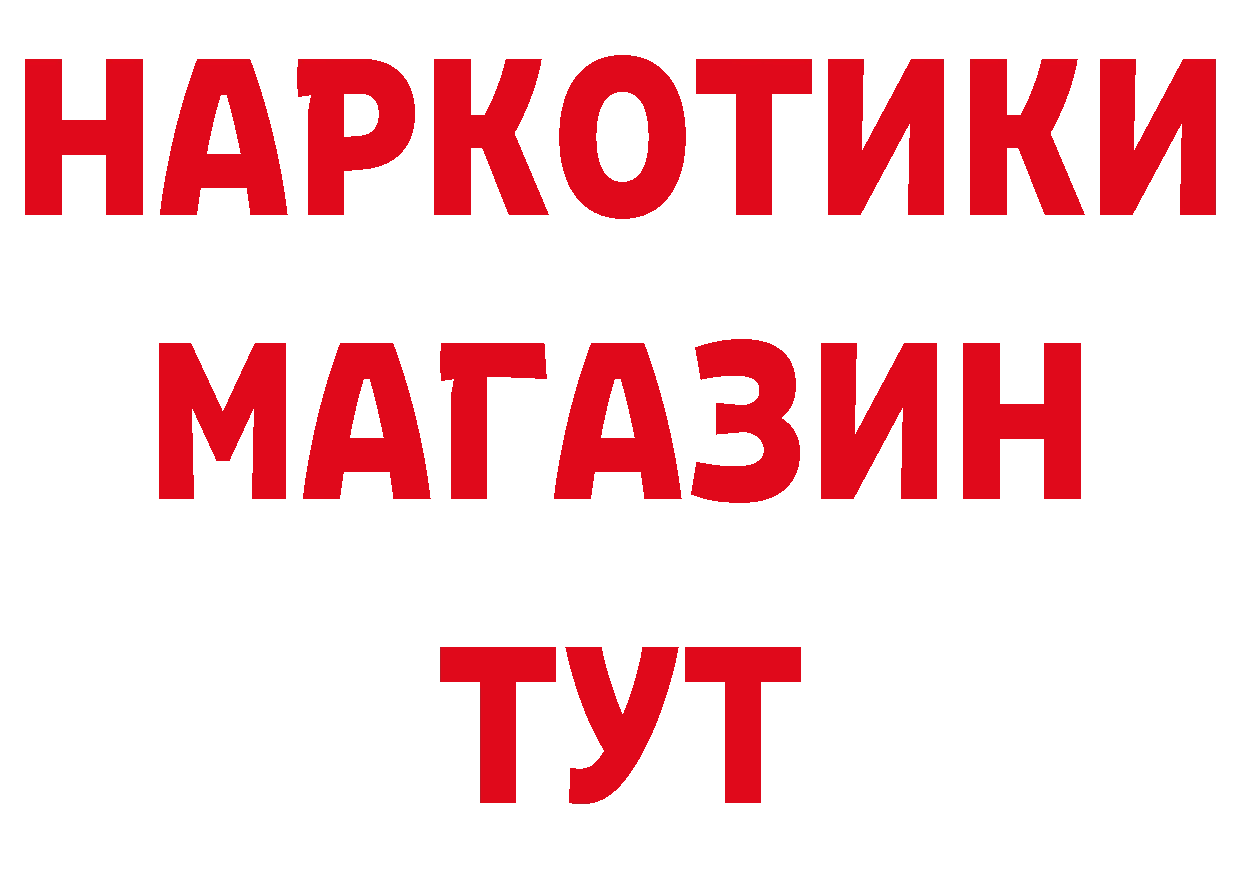 НАРКОТИКИ
МАГАЗИН
ТУТ